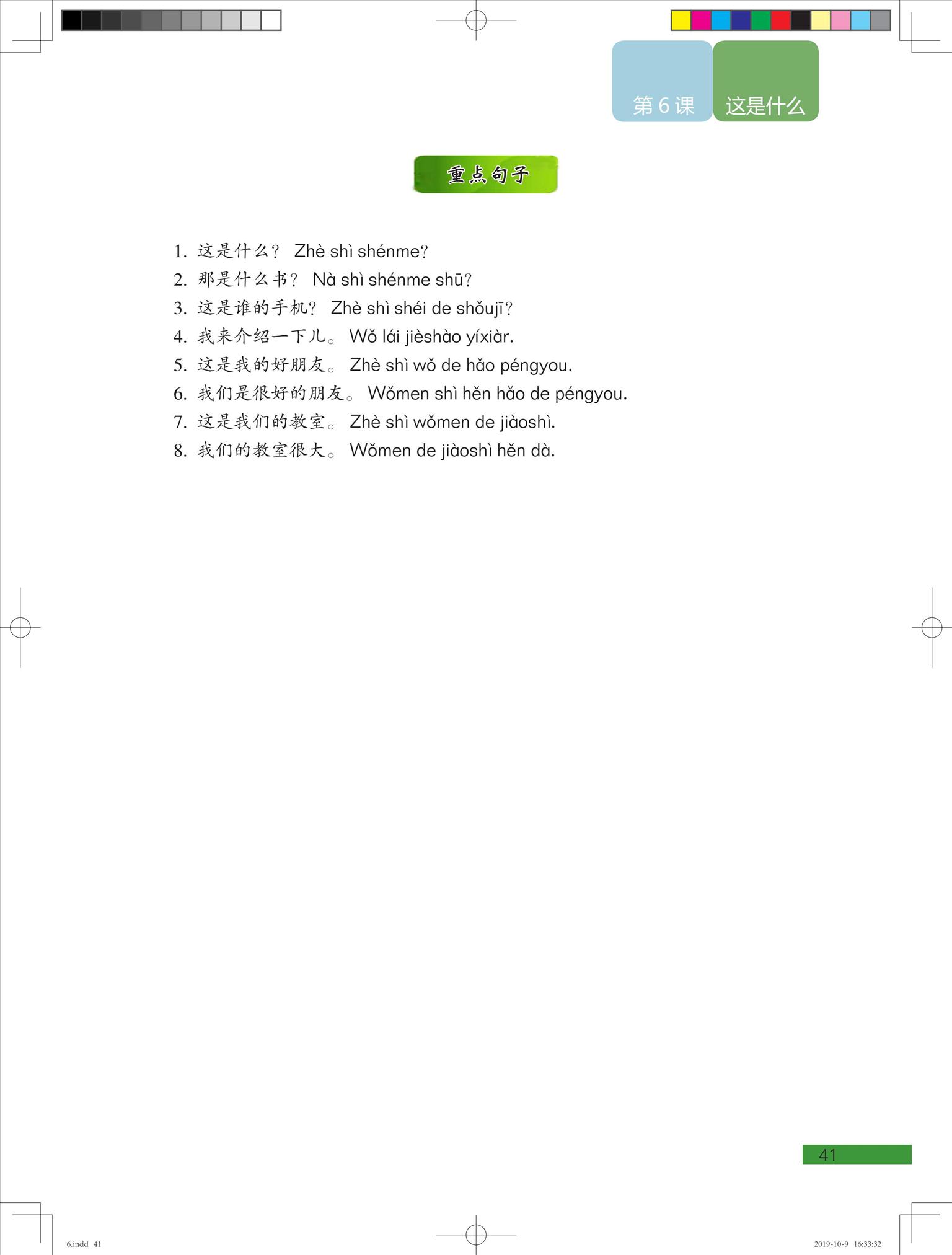 第 6 课 这是什么

重点句子

1. 这是什么？ Zhè shì shénme?
2. 那是什么书？ Nà shì shénme shū?
3. 这是谁的手机？ Zhè shì shéi de shǒujī?
4. 我来介绍一下儿。 Wǒ lái jièshào yíxiàr.
5. 这是我的好朋友。 Zhè shì wǒ de hǎo péngyou.
6. 我们是很好的朋友。 Wǒmen shì hěn hǎo de péngyou.
7. 这是我们的教室。 Zhè shì wǒmen de jiàoshì.
8. 我们的教室很大。 Wǒmen de jiàoshì hěn dà.

41

6.indd 41

2019-10-9 16:33:32